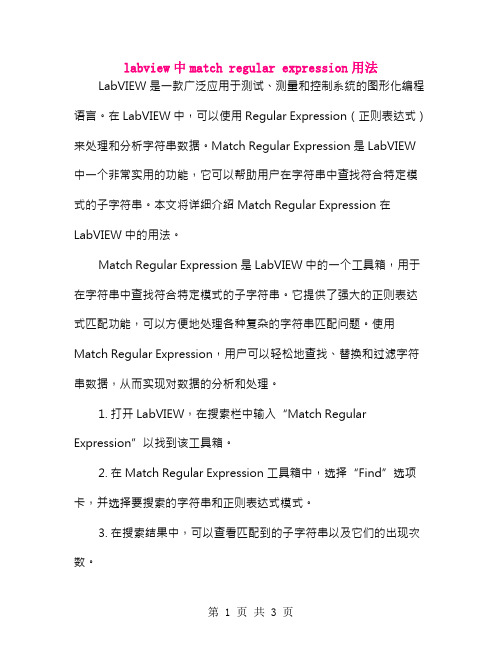 labview中match regular expression用法

LabVIEW是一款广泛应用于测试、测量和控制系统的图形化编程语言。在LabVIEW中，可以使用Regular Expression（正则表达式）来处理和分析字符串数据。Match Regular Expression是LabVIEW中一个非常实用的功能，它可以帮助用户在字符串中查找符合特定模式的子字符串。本文将详细介绍Match Regular Expression在LabVIEW中的用法。

Match Regular Expression是LabVIEW中的一个工具箱，用于在字符串中查找符合特定模式的子字符串。它提供了强大的正则表达式匹配功能，可以方便地处理各种复杂的字符串匹配问题。使用Match Regular Expression，用户可以轻松地查找、替换和过滤字符串数据，从而实现对数据的分析和处理。

1. 打开LabVIEW，在搜索栏中输入“Match Regular Expression”以找到该工具箱。

2. 在Match Regular Expression工具箱中，选择“Find”选项卡，并选择要搜索的字符串和正则表达式模式。

3. 在搜索结果中，可以查看匹配到的子字符串以及它们的出现次数。

第 1 页 共 3 页